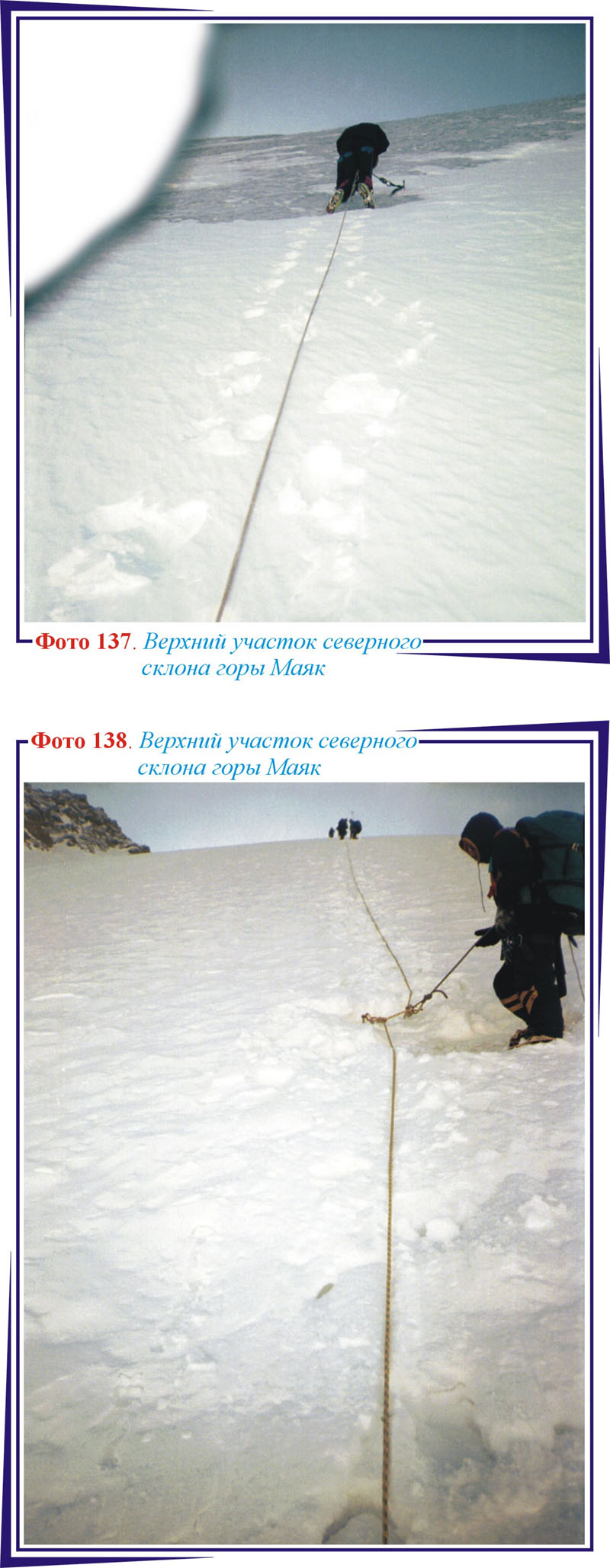 Фото 137. Верхний участок северного склона горы Маяк

Фото 138. Верхний участок северного склона горы Маяк